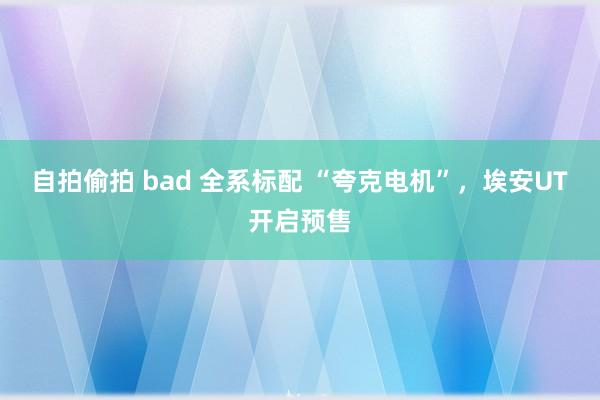 自拍偷拍 bad 全系标配“夸克电机”，埃安UT开启预售